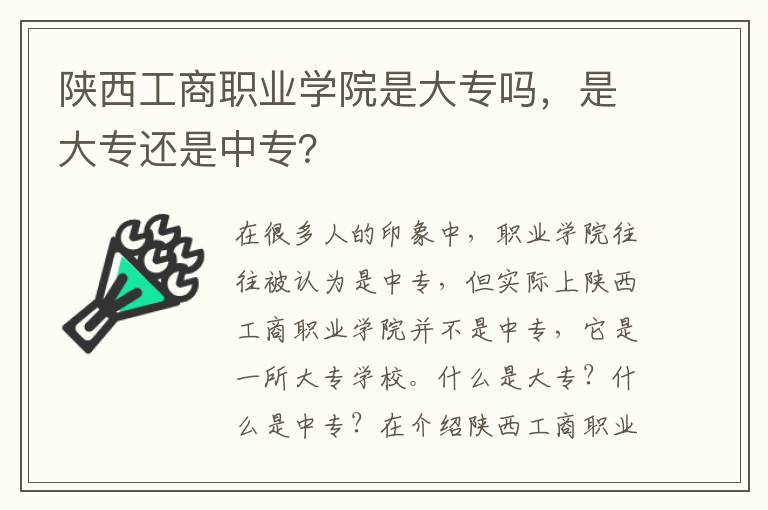 陕西工商职业学院是大专吗，是大专还是中专?

在很多人的印象中，职业学院往往被认为是中专，但实际上陕西工商职业学院并不是中专，它是一所大专学校。什么是大专？什么是中专？在介绍陕西工商职业